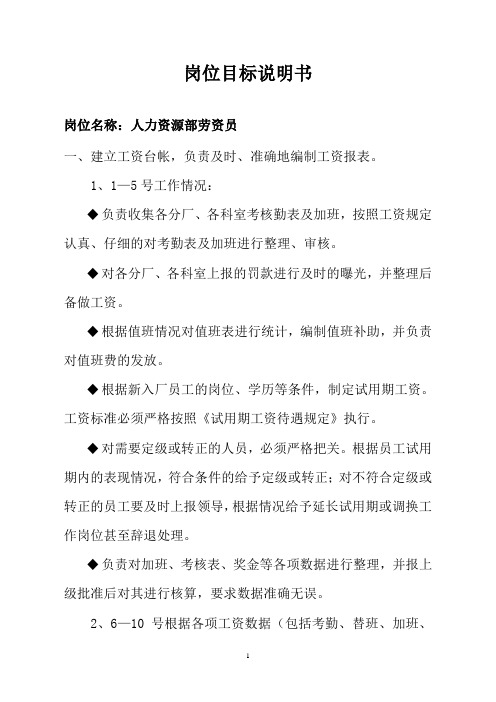 岗位目标说明书

岗位名称：人力资源部劳资员

一、建立工资台帐，负责及时、准确地编制工资报表。

1、1—5 号工作情况：

◆负责收集各分厂、各科室考核勤表及加班，按照工资规定认真、仔细的对考勤表及加班进行整理、审核。

◆对各分厂、各科室上报的罚款进行及时的曝光，并整理后备做工资。

◆根据值班情况对值班表进行统计，编制值班补助，并负责对值班费的发放。

◆根据新入厂员工的岗位、学历等条件，制定试用期工资。工资标准必须严格按照《试用期工资待遇规定》执行。

◆对需要定级或转正的人员，必须严格把关。根据员工试用期内的表现情况，符合条件的给予定级或转正；对不符合定级或转正的员工要及时上报领导，根据情况给予延长试用期或调换工作岗位甚至辞退处理。

◆负责对加班、考核表、奖金等各项数据进行整理，并报上级批准后对其进行核算，要求数据准确无误。

2、6—10 号根据各项工资数据（包括考勤、替班、加班、

1